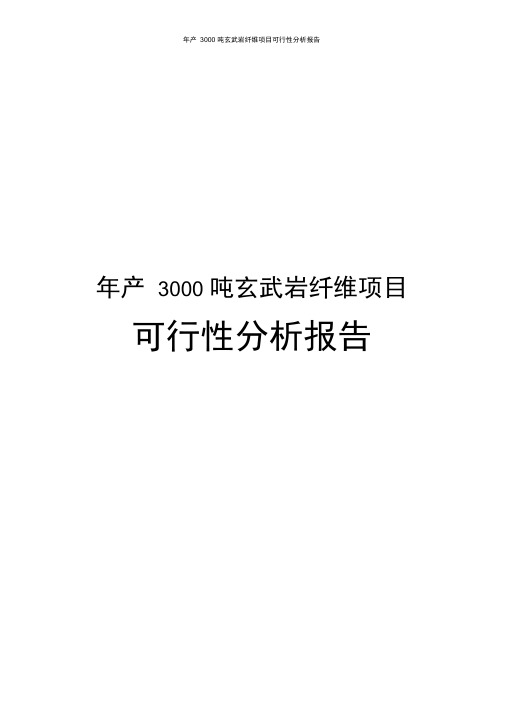 年产 3000 吨玄武岩纤维项目可行性分析报告

年产 3000 吨玄武岩纤维项目

可行性分析报告